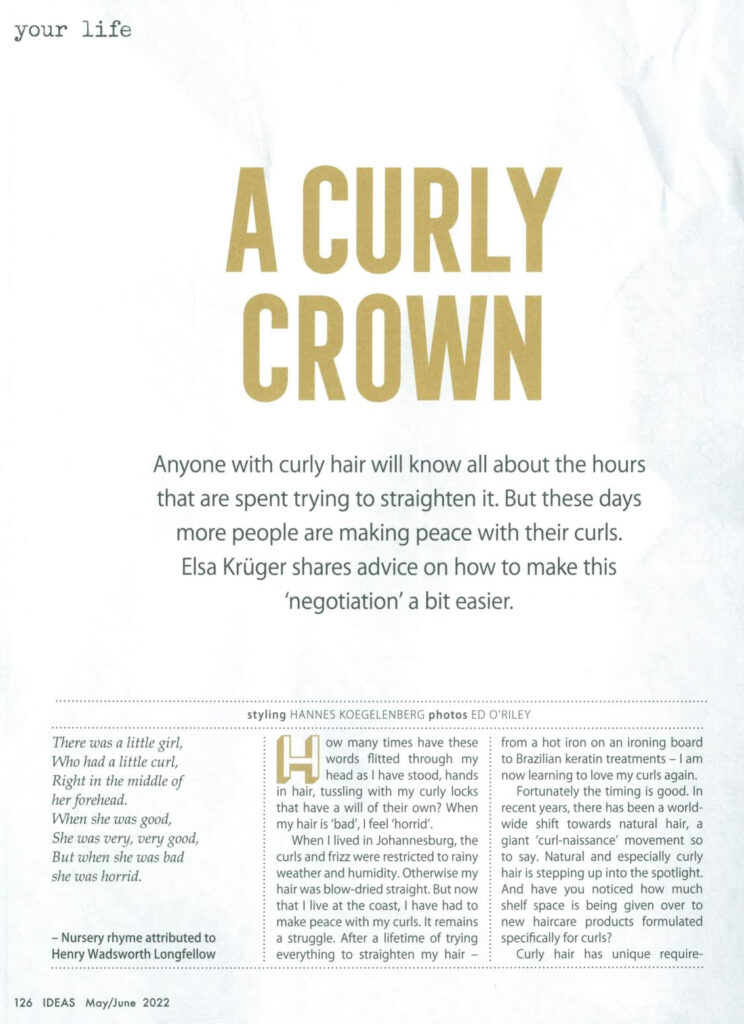 your life

A CURLY CROWN

Anyone with curly hair will know all about the hours that are spent trying to straighten it. But these days more people are making peace with their curls. Elsa Krüger shares advice on how to make this 'negotiation' a bit easier.

styling HANNES KOEGELENBERG photos ED O'RILEY

There was a little girl,
Who had a little curl,
Right in the middle of
her forehead.
When she was good,
She was very, very good,
But when she was bad
she was horrid.

– Nursery rhyme attributed to Henry Wadsworth Longfellow

How many times have these words flitted through my head as I have stood, hands in hair, tussling with my curly locks that have a will of their own? When my hair is 'bad', I feel 'horrid'.

When I lived in Johannesburg, the curls and frizz were restricted to rainy weather and humidity. Otherwise my hair was blow-dried straight. But now that I live at the coast, I have had to make peace with my curls. It remains a struggle. After a lifetime of trying everything to straighten my hair – from a hot iron on an ironing board to Brazilian keratin treatments – I am now learning to love my curls again.

Fortunately the timing is good. In recent years, there has been a worldwide shift towards natural hair, a giant 'curl-naissance' movement so to say. Natural and especially curly hair is stepping up into the spotlight. And have you noticed how much shelf space is being given over to new haircare products formulated specifically for curls?

Curly hair has unique require-

126 IDEAS May/June 2022